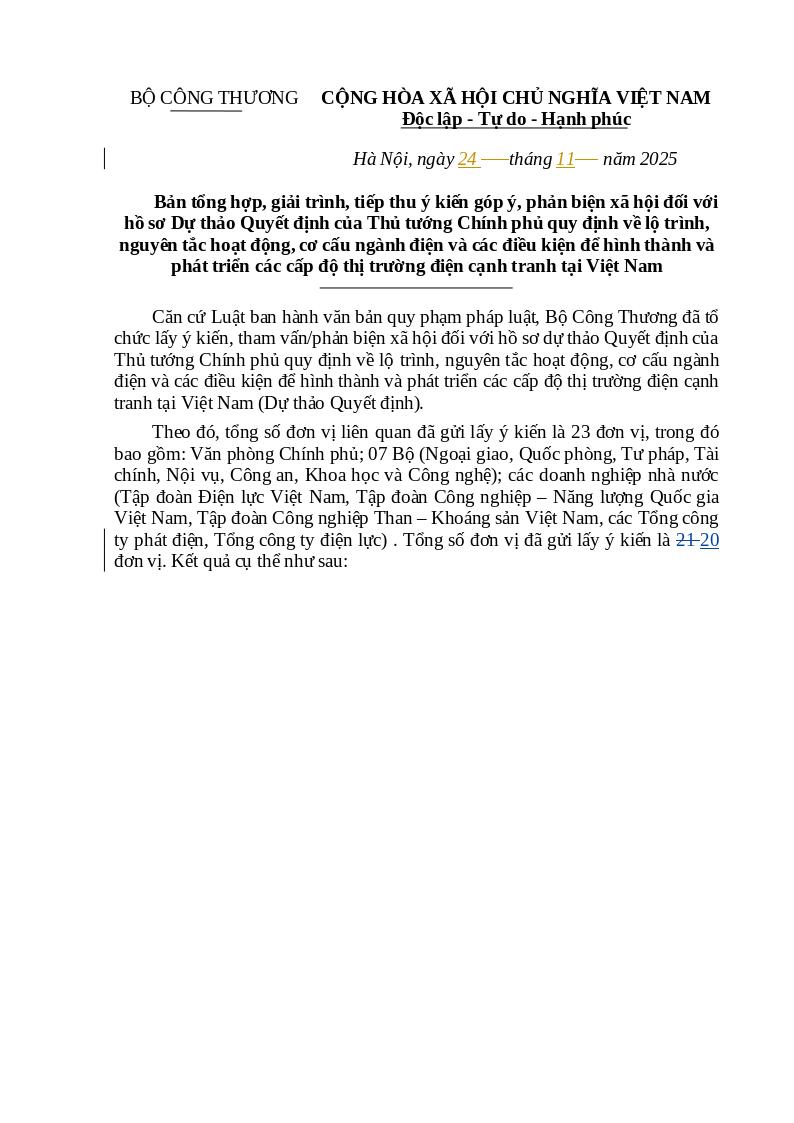 BỘ CÔNG THƯƠNG

CỘNG HÒA XÃ HỘI CHỦ NGHĨA VIỆT NAM
Độc lập - Tự do - Hạnh phúc

Hà Nội, ngày 24 tháng 11 năm 2025

Bản tổng hợp, giải trình, tiếp thu ý kiến góp ý, phản biện xã hội đối với hồ sơ Dự thảo Quyết định của Thủ tướng Chính phủ quy định về lộ trình, nguyên tắc hoạt động, cơ cấu ngành điện và các điều kiện để hình thành và phát triển các cấp độ thị trường điện cạnh tranh tại Việt Nam

Căn cứ Luật ban hành văn bản quy phạm pháp luật, Bộ Công Thương đã tổ chức lấy ý kiến, tham vấn/phản biện xã hội đối với hồ sơ dự thảo Quyết định của Thủ tướng Chính phủ quy định về lộ trình, nguyên tắc hoạt động, cơ cấu ngành điện và các điều kiện để hình thành và phát triển các cấp độ thị trường điện cạnh tranh tại Việt Nam (Dự thảo Quyết định).

Theo đó, tổng số đơn vị liên quan đã gửi lấy ý kiến là 23 đơn vị, trong đó bao gồm: Văn phòng Chính phủ; 07 Bộ (Ngoại giao, Quốc phòng, Tư pháp, Tài chính, Nội vụ, Công an, Khoa học và Công nghệ); các doanh nghiệp nhà nước (Tập đoàn Điện lực Việt Nam, Tập đoàn Công nghiệp – Năng lượng Quốc gia Việt Nam, Tập đoàn Công nghiệp Than – Khoáng sản Việt Nam, các Tổng công ty phát điện, Tổng công ty điện lực) . Tổng số đơn vị đã gửi lấy ý kiến là 21 20 đơn vị. Kết quả cụ thể như sau: